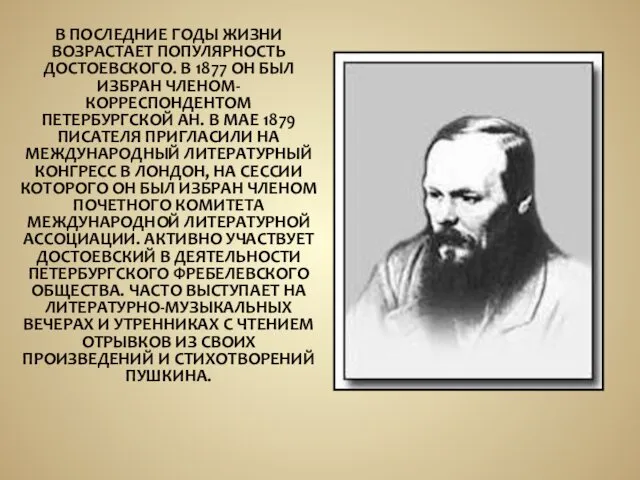 В ПОСЛЕДНИЕ ГОДЫ ЖИЗНИ ВОЗРАСТАЕТ ПОПУЛЯРНОСТЬ ДОСТОЕВСКОГО. В 1877 ОН БЫЛ ИЗБРАН ЧЛЕНОМ-КОРРЕСПОНДЕНТОМ ПЕТЕРБУРГСКОЙ АН. В МАЕ 1879 ПИСАТЕЛЯ ПРИГЛАСИЛИ НА МЕЖДУНАРОДНЫЙ ЛИТЕРАТУРНЫЙ КОНГРЕСС В ЛОНДОН, НА СЕССИИ КОТОРОГО ОН БЫЛ ИЗБРАН ЧЛЕНОМ ПОЧЕТНОГО КОМИТЕТА МЕЖДУНАРОДНОЙ ЛИТЕРАТУРНОЙ АССОЦИАЦИИ. АКТИВНО УЧАСТВУЕТ ДОСТОЕВСКИЙ В ДЕЯТЕЛЬНОСТИ ПЕТЕРБУРГСКОГО ФРЕБЕЛЕВСКОГО ОБЩЕСТВА. ЧАСТО ВЫСТУПАЕТ НА ЛИТЕРАТУРНО-МУЗЫКАЛЬНЫХ ВЕЧЕРАХ И УТРЕННИКАХ С ЧТЕНИЕМ ОТРЫВКОВ ИЗ СВОИХ ПРОИЗВЕДЕНИЙ И СТИХОТВОРЕНИЙ ПУШКИНА.